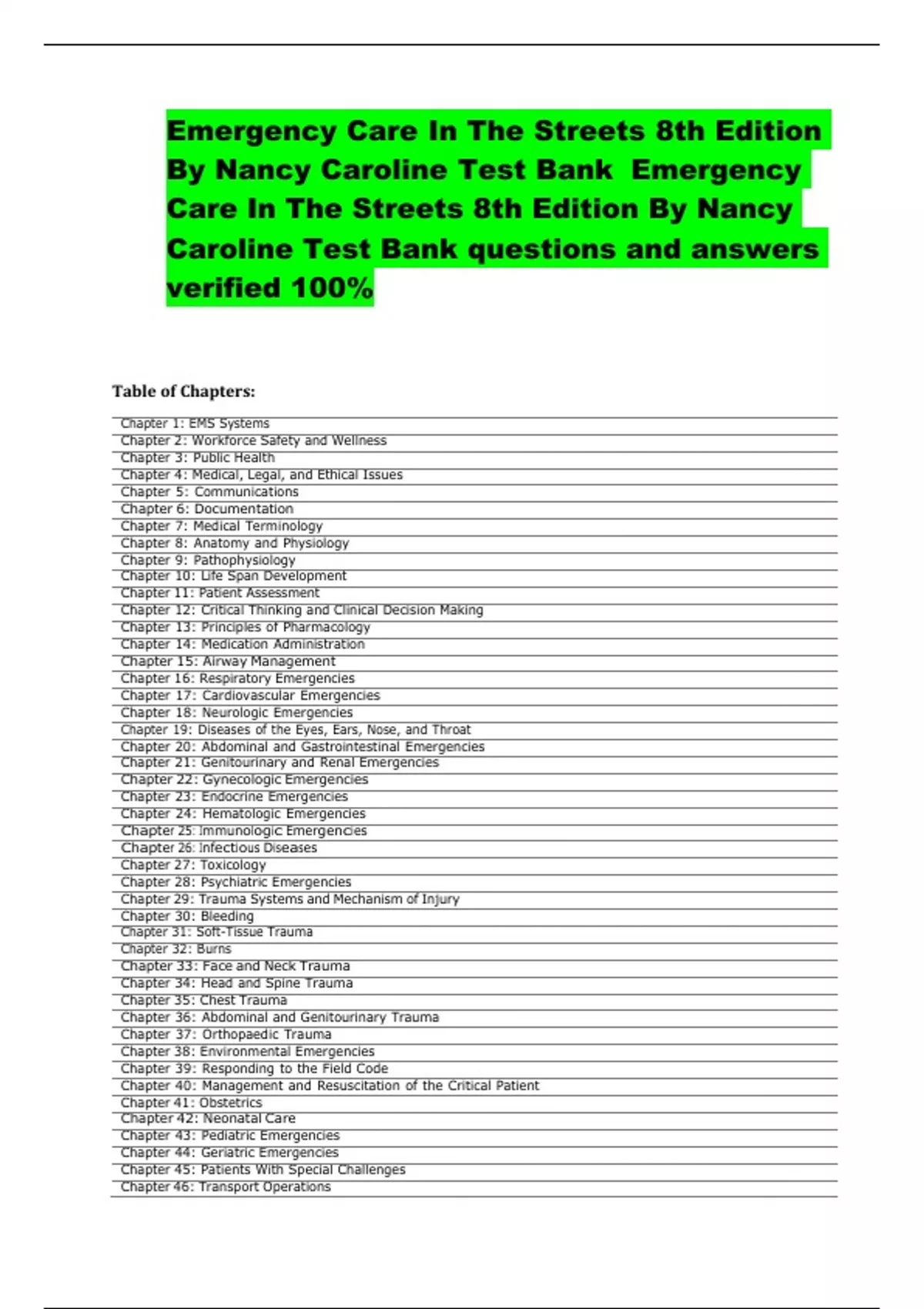 Emergency Care In The Streets 8th Edition By Nancy Caroline Test Bank Emergency Care In The Streets 8th Edition By Nancy Caroline Test Bank questions and answers verified 100%

Table of Chapters:

Chapter 1: EMS Systems
Chapter 2: Workforce Safety and Wellness
Chapter 3: Public Health
Chapter 4: Medical, Legal, and Ethical Issues
Chapter 5: Communications
Chapter 6: Documentation
Chapter 7: Medical Terminology
Chapter 8: Anatomy and Physiology
Chapter 9: Pathophysiology
Chapter 10: Life Span Development
Chapter 11: Patient Assessment
Chapter 12: Critical Thinking and Clinical Decision Making
Chapter 13: Principles of Pharmacology
Chapter 14: Medication Administration
Chapter 15: Airway Management
Chapter 16: Respiratory Emergencies
Chapter 17: Cardiovascular Emergencies
Chapter 18: Neurologic Emergencies
Chapter 19: Diseases of the Eyes, Ears, Nose, and Throat
Chapter 20: Abdominal and Gastrointestinal Emergencies
Chapter 21: Genitourinary and Renal Emergencies
Chapter 22: Gynecologic Emergencies
Chapter 23: Endocrine Emergencies
Chapter 24: Hematologic Emergencies
Chapter 25: Immunologic Emergencies
Chapter 26: Infectious Diseases
Chapter 27: Toxicology
Chapter 28: Psychiatric Emergencies
Chapter 29: Trauma Systems and Mechanism of Injury
Chapter 30: Bleeding
Chapter 31: Soft-Tissue Trauma
Chapter 32: Burns
Chapter 33: Face and Neck Trauma
Chapter 34: Head and Spine Trauma
Chapter 35: Chest Trauma
Chapter 36: Abdominal and Genitourinary Trauma
Chapter 37: Orthopaedic Trauma
Chapter 38: Environmental Emergencies
Chapter 39: Responding to the Field Code
Chapter 40: Management and Resuscitation of the Critical Patient
Chapter 41: Obstetrics
Chapter 42: Neonatal Care
Chapter 43: Pediatric Emergencies
Chapter 44: Geriatric Emergencies
Chapter 45: Patients With Special Challenges
Chapter 46: Transport Operations